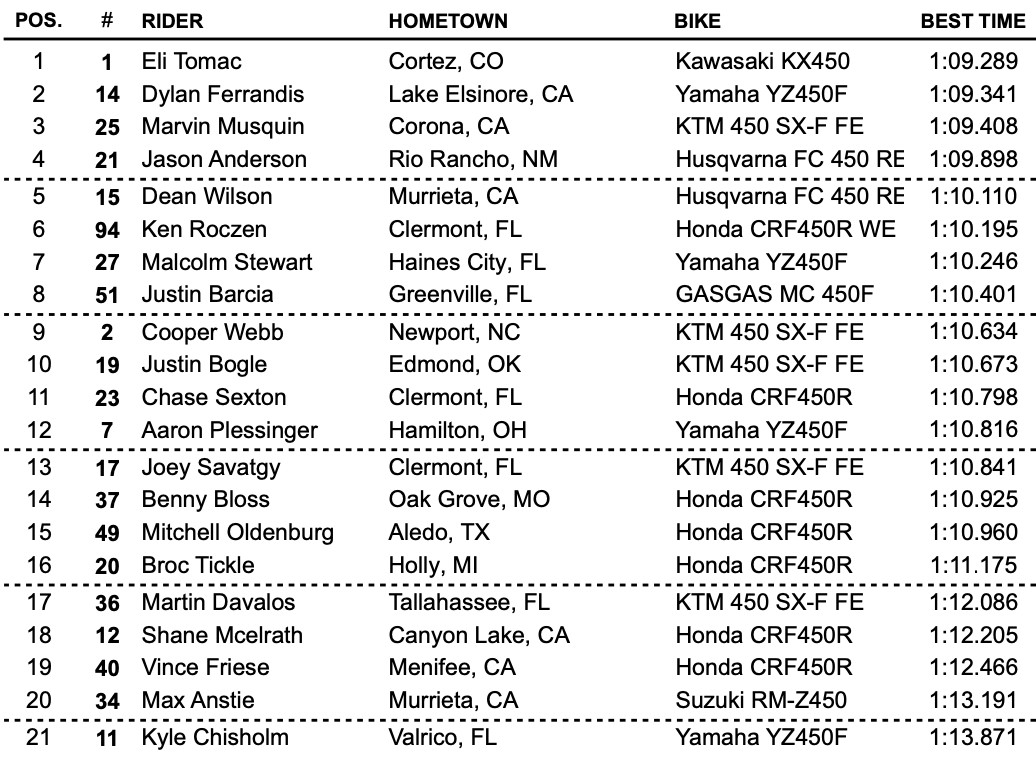 | POS. | # | RIDER | HOMETOWN | BIKE | BEST TIME |
|---|---|---|---|---|---|
| 1 | 1 | Eli Tomac | Cortez, CO | Kawasaki KX450 | 1:09.289 |
| 2 | 14 | Dylan Ferrandis | Lake Elsinore, CA | Yamaha YZ450F | 1:09.341 |
| 3 | 25 | Marvin Musquin | Corona, CA | KTM 450 SX-F FE | 1:09.408 |
| 4 | 21 | Jason Anderson | Rio Rancho, NM | Husqvarna FC 450 RE | 1:09.898 |
| 5 | 15 | Dean Wilson | Murrieta, CA | Husqvarna FC 450 RE | 1:10.110 |
| 6 | 94 | Ken Roczen | Clermont, FL | Honda CRF450R WE | 1:10.195 |
| 7 | 27 | Malcolm Stewart | Haines City, FL | Yamaha YZ450F | 1:10.246 |
| 8 | 51 | Justin Barcia | Greenville, FL | GASGAS MC 450F | 1:10.401 |
| 9 | 2 | Cooper Webb | Newport, NC | KTM 450 SX-F FE | 1:10.634 |
| 10 | 19 | Justin Bogle | Edmond, OK | KTM 450 SX-F FE | 1:10.673 |
| 11 | 23 | Chase Sexton | Clermont, FL | Honda CRF450R | 1:10.798 |
| 12 | 7 | Aaron Plessinger | Hamilton, OH | Yamaha YZ450F | 1:10.816 |
| 13 | 17 | Joey Savatgy | Clermont, FL | KTM 450 SX-F FE | 1:10.841 |
| 14 | 37 | Benny Bloss | Oak Grove, MO | Honda CRF450R | 1:10.925 |
| 15 | 49 | Mitchell Oldenburg | Aledo, TX | Honda CRF450R | 1:10.960 |
| 16 | 20 | Broc Tickle | Holly, MI | Honda CRF450R | 1:11.175 |
| 17 | 36 | Martin Davalos | Tallahassee, FL | KTM 450 SX-F FE | 1:12.086 |
| 18 | 12 | Shane Mcelrath | Canyon Lake, CA | Honda CRF450R | 1:12.205 |
| 19 | 40 | Vince Friese | Menifee, CA | Honda CRF450R | 1:12.466 |
| 20 | 34 | Max Anstie | Murrieta, CA | Suzuki RM-Z450 | 1:13.191 |
| 21 | 11 | Kyle Chisholm | Valrico, FL | Yamaha YZ450F | 1:13.871 |